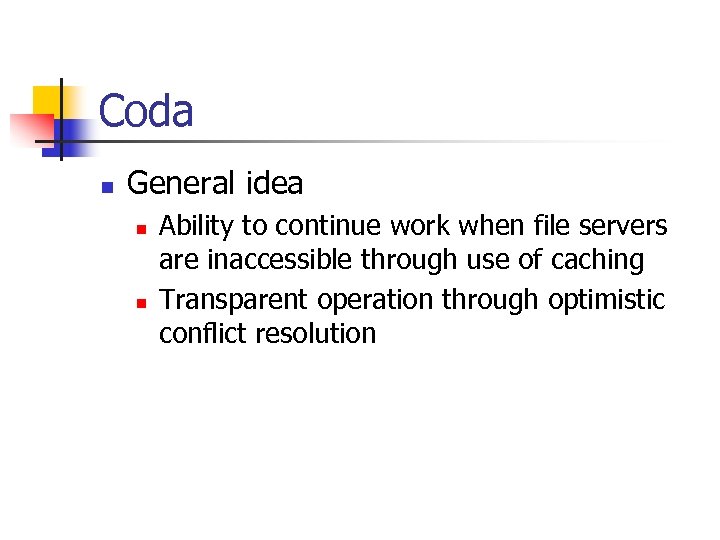 Coda

• General idea
• Ability to continue work when file servers are inaccessible through use of caching
• Transparent operation through optimistic conflict resolution